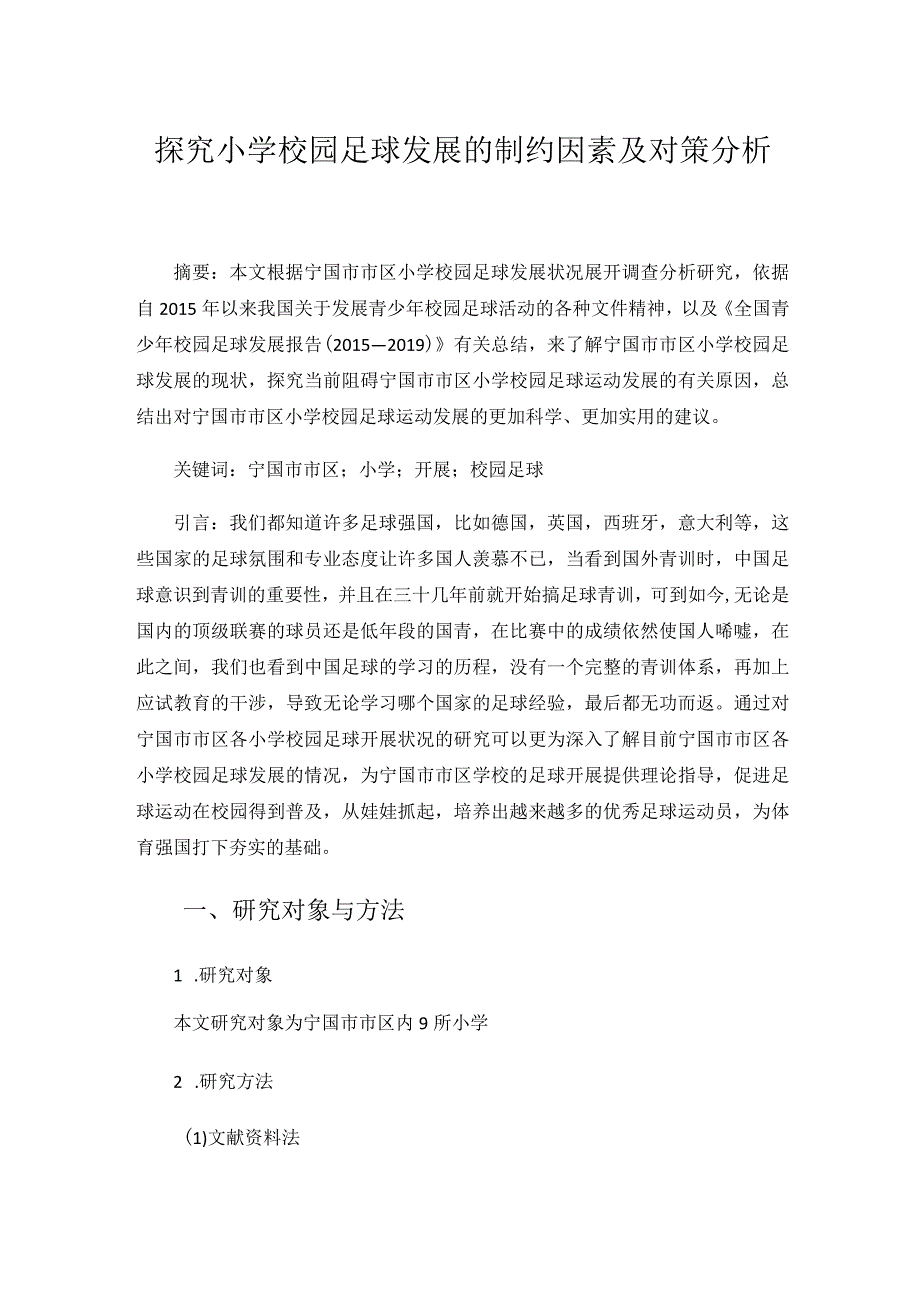 探究小学校园足球发展的制约因素及对策分析

摘要：本文根据宁国市市区小学校园足球发展状况展开调查分析研究，依据自2015年以来我国关于发展青少年校园足球活动的各种文件精神，以及《全国青少年校园足球发展报告(2015—2019)》有关总结，来了解宁国市市区小学校园足球发展的现状，探究当前阻碍宁国市市区小学校园足球运动发展的有关原因，总结出对宁国市市区小学校园足球运动发展的更加科学、更加实用的建议。

关键词：宁国市市区；小学；开展；校园足球

引言：我们都知道许多足球强国，比如德国，英国，西班牙，意大利等，这些国家的足球氛围和专业态度让许多国人羡慕不已，当看到国外青训时，中国足球意识到青训的重要性，并且在三十几年前就开始搞足球青训，可到如今,无论是国内的顶级联赛的球员还是低年段的国青，在比赛中的成绩依然使国人唏嘘，在此之间，我们也看到中国足球的学习的历程，没有一个完整的青训体系，再加上应试教育的干涉，导致无论学习哪个国家的足球经验，最后都无功而返。通过对宁国市市区各小学校园足球开展状况的研究可以更为深入了解目前宁国市市区各小学校园足球发展的情况，为宁国市市区学校的足球开展提供理论指导，促进足球运动在校园得到普及，从娃娃抓起，培养出越来越多的优秀足球运动员，为体育强国打下夯实的基础。

一、研究对象与方法

1 .研究对象

本文研究对象为宁国市市区内9所小学

2 .研究方法

(1)文献资料法